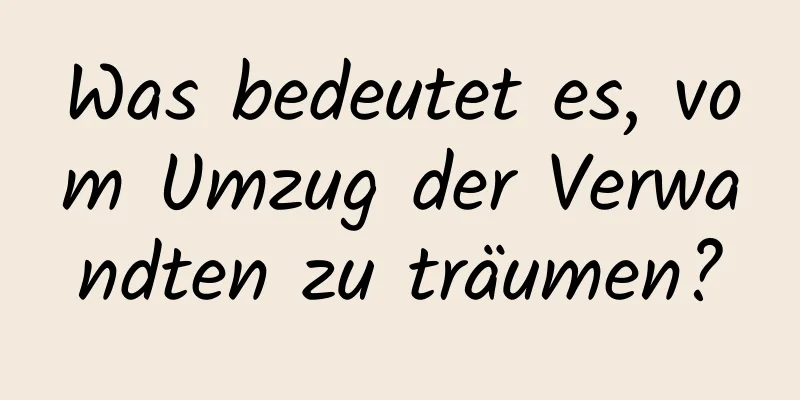 Was bedeutet es, vom Umzug der Verwandten zu träumen?